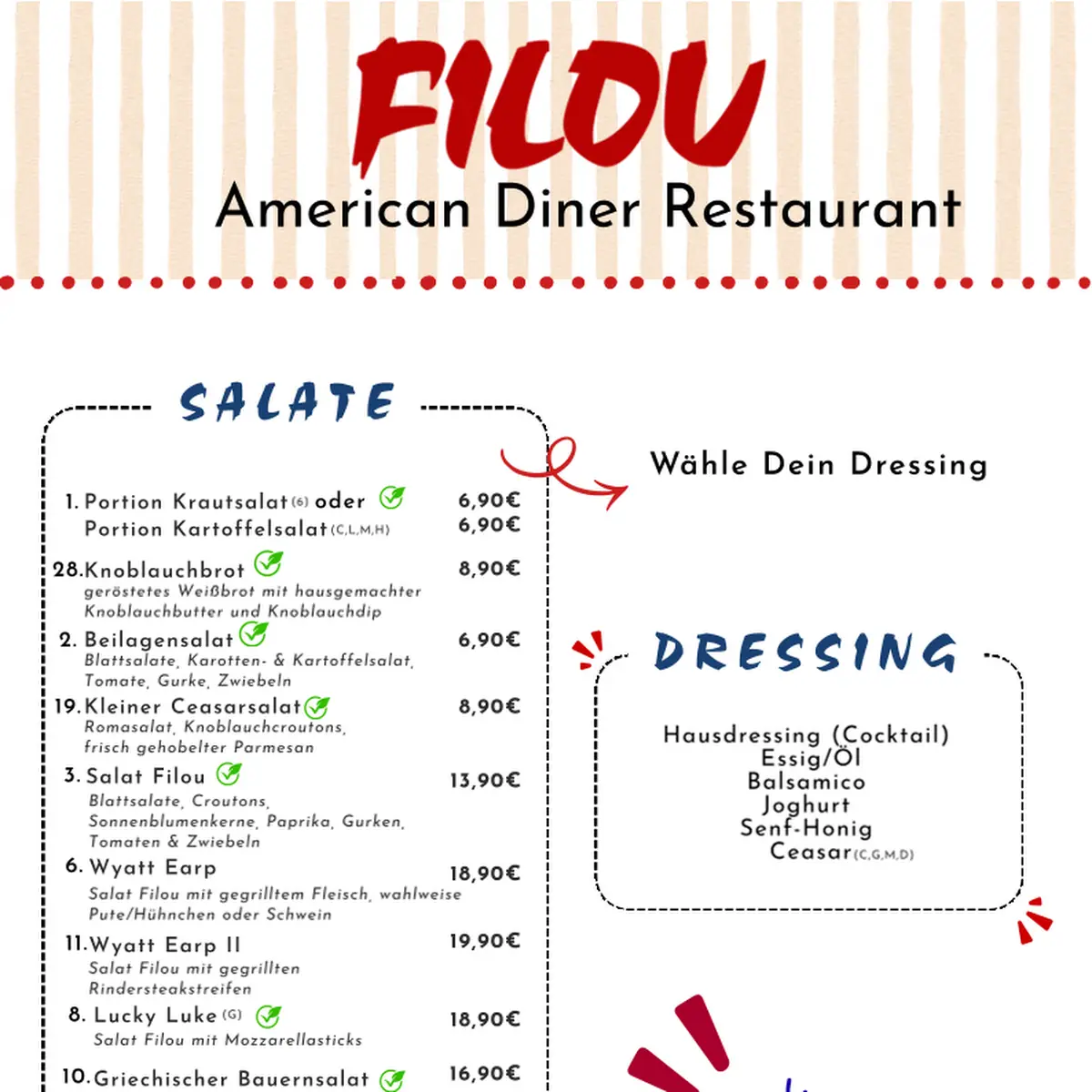 FILOU
American Diner Restaurant

SALATE

1. Portion Krautsalat (6) oder 6,90€
Portion Kartoffelsalat (C,L,M,H) 6,90€

28. Knoblauchbrot 8,90€
geröstetes Weißbrot mit hausgemachter Knoblauchbutter und Knoblauchdip

2. Beilagensalat 6,90€
Blattsalate, Karotten- & Kartoffelsalat, Tomate, Gurke, Zwiebeln

19. Kleiner Ceasarsalat 8,90€
Romasalat, Knoblauchcroutons, frisch gehobelter Parmesan

3. Salat Filou 13,90€
Blattsalate, Croutons, Sonnenblumenkerne, Paprika, Gurken, Tomaten & Zwiebeln

6. Wyatt Earp 18,90€
Salat Filou mit gegrilltem Fleisch, wahlweise Pute/Hühnchen oder Schwein

11. Wyatt Earp II 19,90€
Salat Filou mit gegrillten Rindersteakstreifen

8. Lucky Luke (G) 18,90€
Salat Filou mit Mozzarellasticks

10. Griechischer Bauernsalat 16,90€

Wähle Dein Dressing

DRESSING

Hausdressing (Cocktail)
Essig/Öl
Balsamico
Joghurt
Senf-Honig
Ceasar (C,G,M,D)